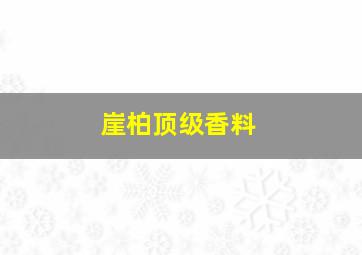 崖柏顶级香料